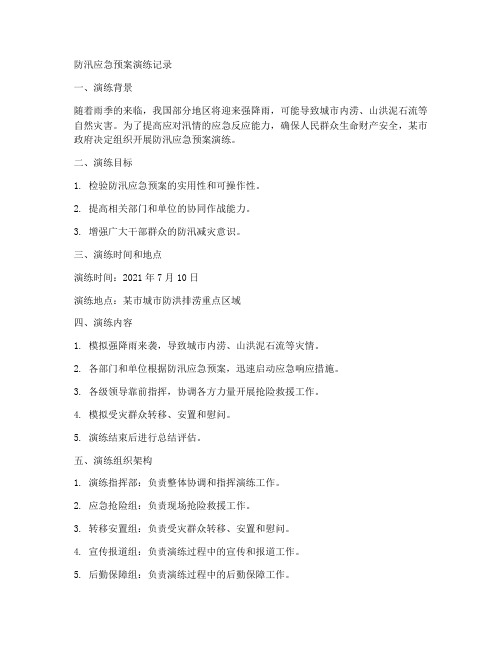 防汛应急预案演练记录

一、演练背景

随着雨季的来临，我国部分地区将迎来强降雨，可能导致城市内涝、山洪泥石流等自然灾害。为了提高应对汛情的应急反应能力，确保人民群众生命财产安全，某市政府决定组织开展防汛应急预案演练。

二、演练目标

1. 检验防汛应急预案的实用性和可操作性。

2. 提高相关部门和单位的协同作战能力。

3. 增强广大干部群众的防汛减灾意识。

三、演练时间和地点

演练时间：2021 年 7 月 10 日

演练地点：某市城市防洪排涝重点区域

四、演练内容

1. 模拟强降雨来袭，导致城市内涝、山洪泥石流等灾情。

2. 各部门和单位根据防汛应急预案，迅速启动应急响应措施。

3. 各级领导靠前指挥，协调各方力量开展抢险救援工作。

4. 模拟受灾群众转移、安置和慰问。

5. 演练结束后进行总结评估。

五、演练组织架构

1. 演练指挥部：负责整体协调和指挥演练工作。

2. 应急抢险组：负责现场抢险救援工作。

3. 转移安置组：负责受灾群众转移、安置和慰问。

4. 宣传报道组：负责演练过程中的宣传和报道工作。

5. 后勤保障组：负责演练过程中的后勤保障工作。